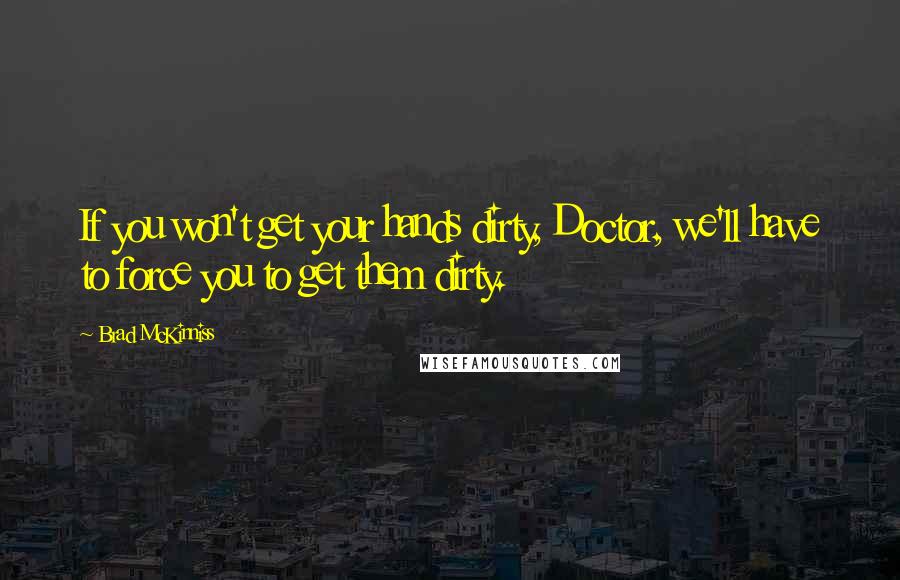 If you won't get your hands dirty, Doctor, we'll have to force you to get them dirty.

~ Brad McKimiss

WISEFAMOUSQUOTES.COM